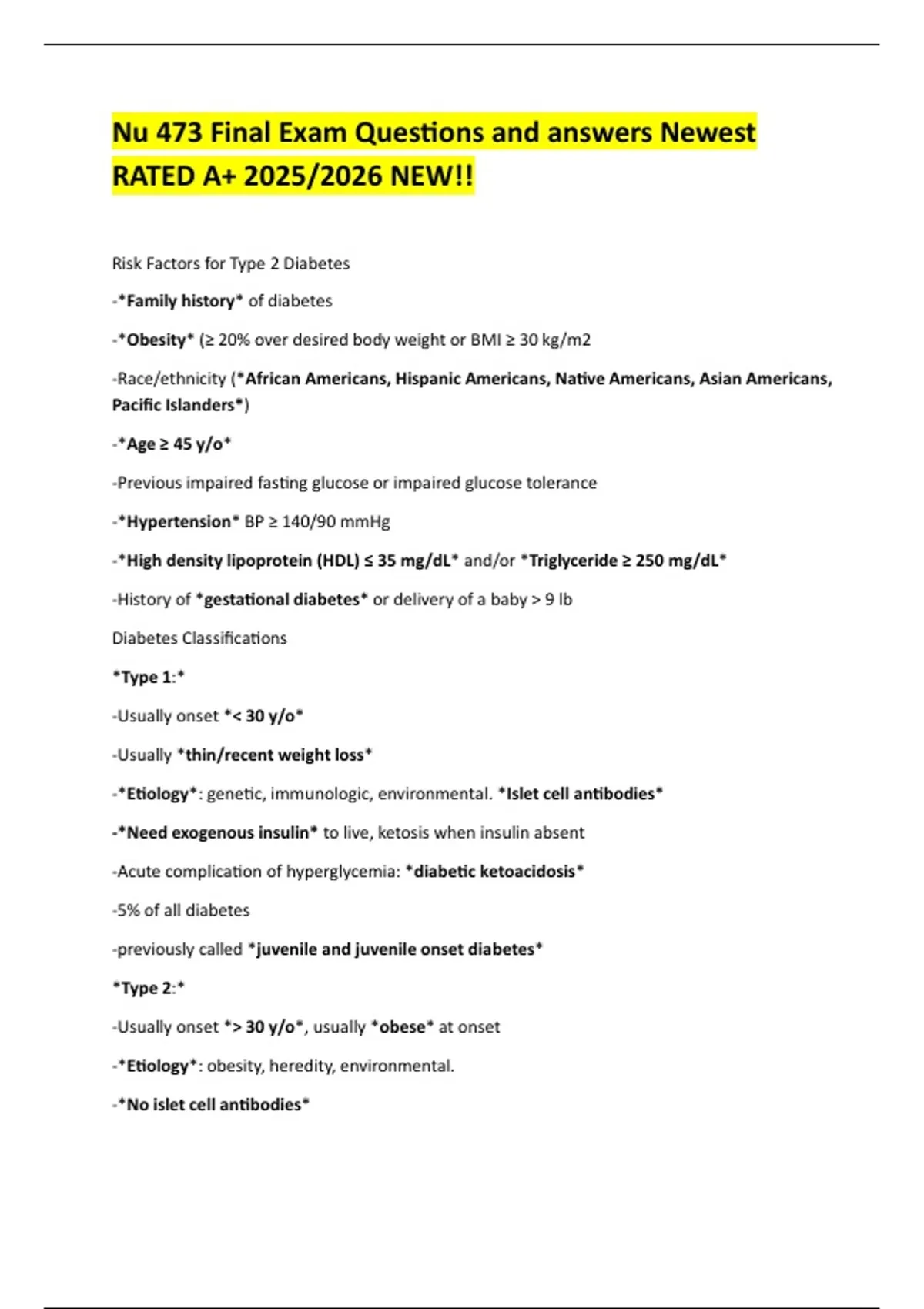 Nu 473 Final Exam Questions and answers Newest RATED A+ 2025/2026 NEW!!

Risk Factors for Type 2 Diabetes

-*Family history* of diabetes

-*Obesity* (≥ 20% over desired body weight or BMI ≥ 30 kg/m2

-Race/ethnicity (*African Americans, Hispanic Americans, Native Americans, Asian Americans, Pacific Islanders*)

-*Age ≥ 45 y/o*

-Previous impaired fasting glucose or impaired glucose tolerance

-*Hypertension* BP ≥ 140/90 mmHg

-*High density lipoprotein (HDL) ≤ 35 mg/dL* and/or *Triglyceride ≥ 250 mg/dL*

-History of *gestational diabetes* or delivery of a baby > 9 lb

Diabetes Classifications

*Type 1:*

-Usually onset *< 30 y/o*

-Usually *thin/recent weight loss*

-*Etiology*: genetic, immunologic, environmental. *Islet cell antibodies*

-*Need exogenous insulin* to live, ketosis when insulin absent

-Acute complication of hyperglycemia: *diabetic ketoacidosis*

-5% of all diabetes

-previously called *juvenile and juvenile onset diabetes*

*Type 2:*

-Usually onset *> 30 y/o*, usually *obese* at onset

-*Etiology*: obesity, heredity, environmental.

-*No islet cell antibodies*